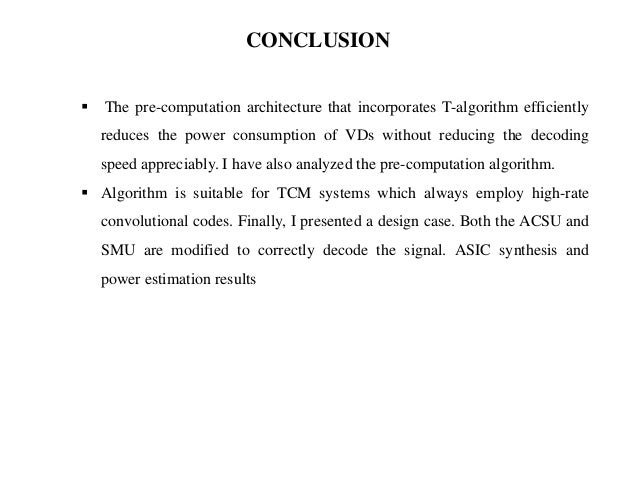 CONCLUSION

▪ The pre-computation architecture that incorporates T-algorithm efficiently reduces the power consumption of VDs without reducing the decoding speed appreciably. I have also analyzed the pre-computation algorithm.

▪ Algorithm is suitable for TCM systems which always employ high-rate convolutional codes. Finally, I presented a design case. Both the ACSU and SMU are modified to correctly decode the signal. ASIC synthesis and power estimation results